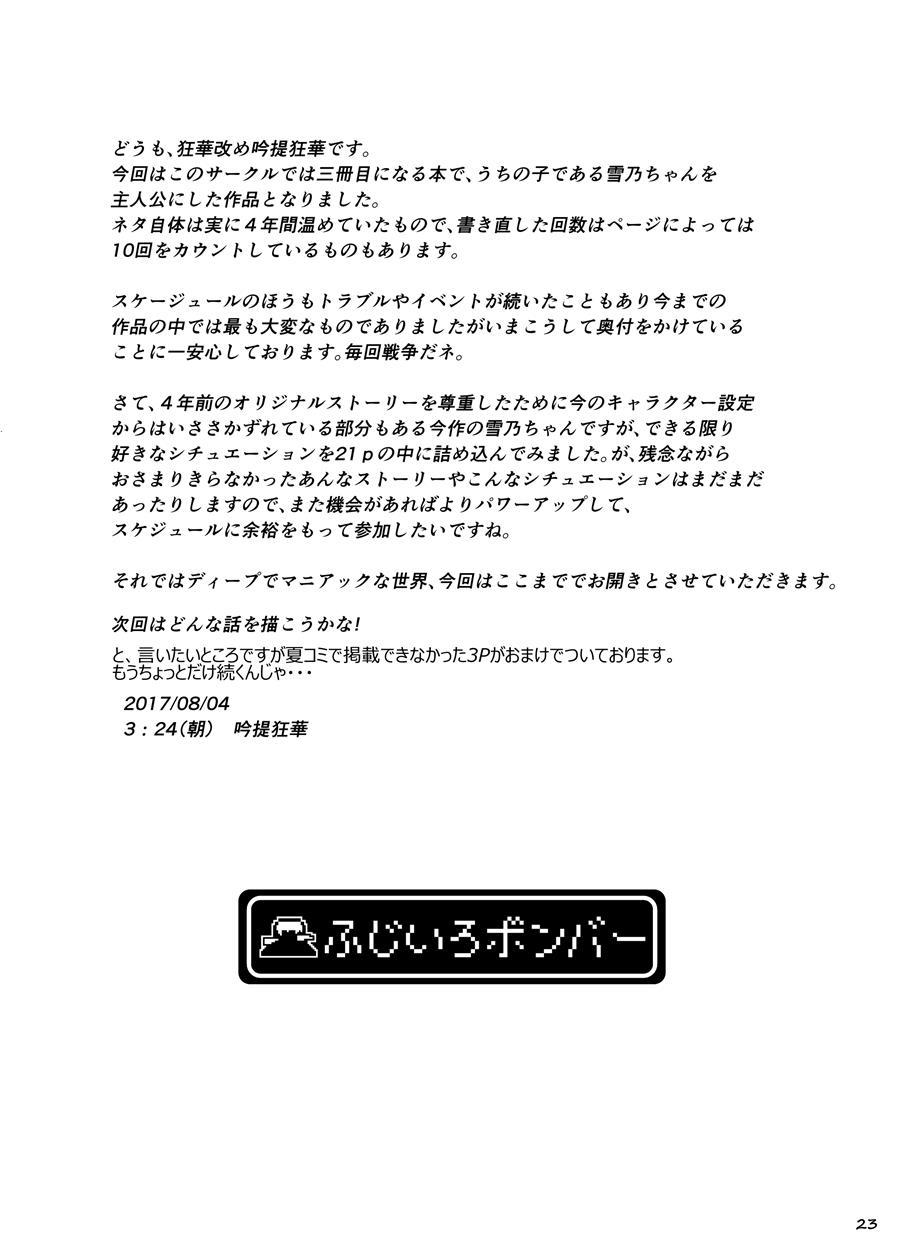 どうも、狂華改め吟提狂華です。
今回はこのサークルでは三冊目になる本で、うちの子である雪乃ちゃんを主人公にした作品となりました。
ネタ自体は実に４年間温めていたもので、書き直した回数はページによっては10回をカウントしているものもあります。

スケージュールのほうもトラブルやイベントが続いたこともあり今までの作品の中では最も大変なものでありましたがいまこうして奥付をかけていることに一安心しております。毎回戦争だネ。

さて、４年前のオリジナルストーリーを尊重したために今のキャラクター設定からはいささかずれている部分もある今作の雪乃ちゃんですが、できる限り好きなシチュエーションを21ｐの中に詰め込んでみました。が、残念ながらおさまりきらなかったあんなストーリーやこんなシチュエーションはまだまだあったりしますので、また機会があればよりパワーアップして、スケジュールに余裕をもって参加したいですね。

それではディープでマニアックな世界、今回はここまででお開きとさせていただきます。

次回はどんな話を描こうかな！
と、言いたいところですが夏コミで掲載できなかった3Pがおまけでついております。
もうちょっとだけ続くんじゃ・・・

2017/08/04
3：24（朝） 吟提狂華

ふじいろボンバー

23